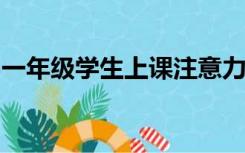 一年级学生上课注意力